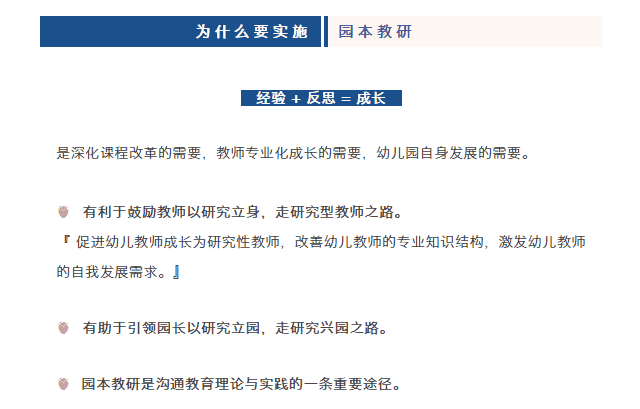 为什么要实施 园本教研

经验 + 反思 = 成长

是深化课程改革的需要，教师专业化成长的需要，幼儿园自身发展的需要。

有利于鼓励教师以研究立身，走研究型教师之路。

『促进幼儿教师成长为研究性教师，改善幼儿教师的专业知识结构，激发幼儿教师的自我发展需求。』

有助于引领园长以研究立园，走研究兴园之路。

园本教研是沟通教育理论与实践的一条重要途径。